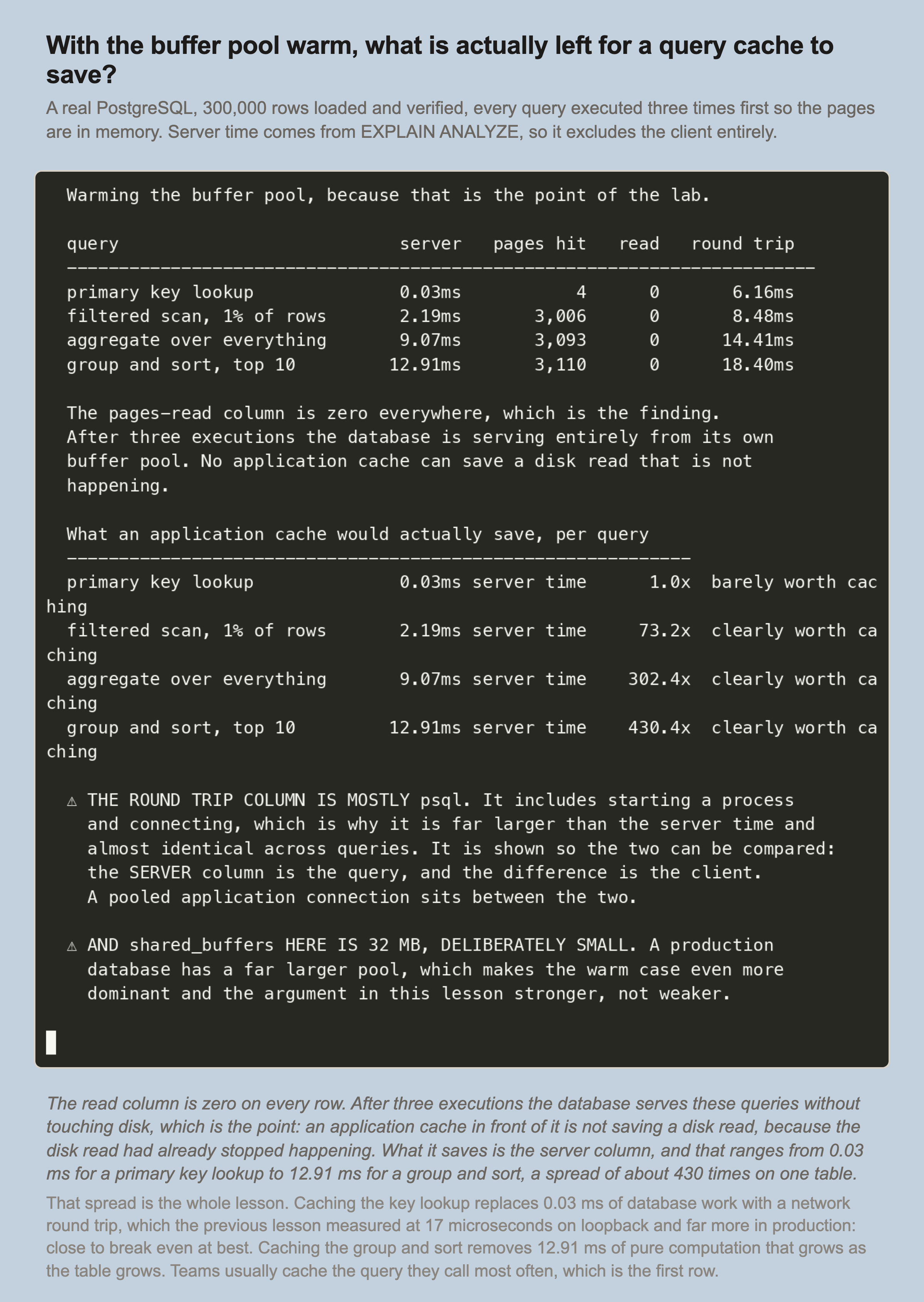 With the buffer pool warm, what is actually left for a query cache to save?

A real PostgreSQL, 300,000 rows loaded and verified, every query executed three times first so the pages are in memory. Server time comes from EXPLAIN ANALYZE, so it excludes the client entirely.

Warming the buffer pool, because that is the point of the lab.

| query | server | pages hit | read | round trip |
|---|---|---|---|---|
| primary key lookup | 0.03ms | 4 | 0 | 6.16ms |
| filtered scan, 1% of rows | 2.19ms | 3,006 | 0 | 8.48ms |
| aggregate over everything | 9.07ms | 3,093 | 0 | 14.41ms |
| group and sort, top 10 | 12.91ms | 3,110 | 0 | 18.40ms |

The pages-read column is zero everywhere, which is the finding. After three executions the database is serving entirely from its own buffer pool. No application cache can save a disk read that is not happening.

What an application cache would actually save, per query

| | | | |
|---|---|---|---|
| primary key lookup | 0.03ms server time | 1.0x | barely worth caching |
| filtered scan, 1% of rows | 2.19ms server time | 73.2x | clearly worth caching |
| aggregate over everything | 9.07ms server time | 302.4x | clearly worth caching |
| group and sort, top 10 | 12.91ms server time | 430.4x | clearly worth caching |

⚠ THE ROUND TRIP COLUMN IS MOSTLY psql. It includes starting a process and connecting, which is why it is far larger than the server time and almost identical across queries. It is shown so the two can be compared: the SERVER column is the query, and the difference is the client. A pooled application connection sits between the two.

⚠ AND shared_buffers HERE IS 32 MB, DELIBERATELY SMALL. A production database has a far larger pool, which makes the warm case even more dominant and the argument in this lesson stronger, not weaker.

The read column is zero on every row. After three executions the database serves these queries without touching disk, which is the point: an application cache in front of it is not saving a disk read, because the disk read had already stopped happening. What it saves is the server column, and that ranges from 0.03 ms for a primary key lookup to 12.91 ms for a group and sort, a spread of about 430 times on one table.

That spread is the whole lesson. Caching the key lookup replaces 0.03 ms of database work with a network round trip, which the previous lesson measured at 17 microseconds on loopback and far more in production: close to break even at best. Caching the group and sort removes 12.91 ms of pure computation that grows as the table grows. Teams usually cache the query they call most often, which is the first row.